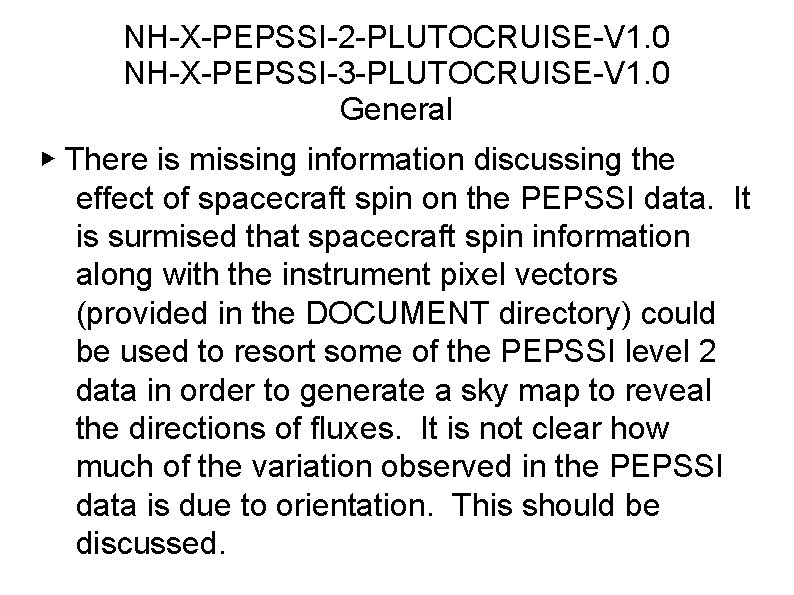 NH-X-PEPSSI-2-PLUTOCRUISE-V1.0
NH-X-PEPSSI-3-PLUTOCRUISE-V1.0
General

▸ There is missing information discussing the effect of spacecraft spin on the PEPSSI data. It is surmised that spacecraft spin information along with the instrument pixel vectors (provided in the DOCUMENT directory) could be used to resort some of the PEPSSI level 2 data in order to generate a sky map to reveal the directions of fluxes. It is not clear how much of the variation observed in the PEPSSI data is due to orientation. This should be discussed.